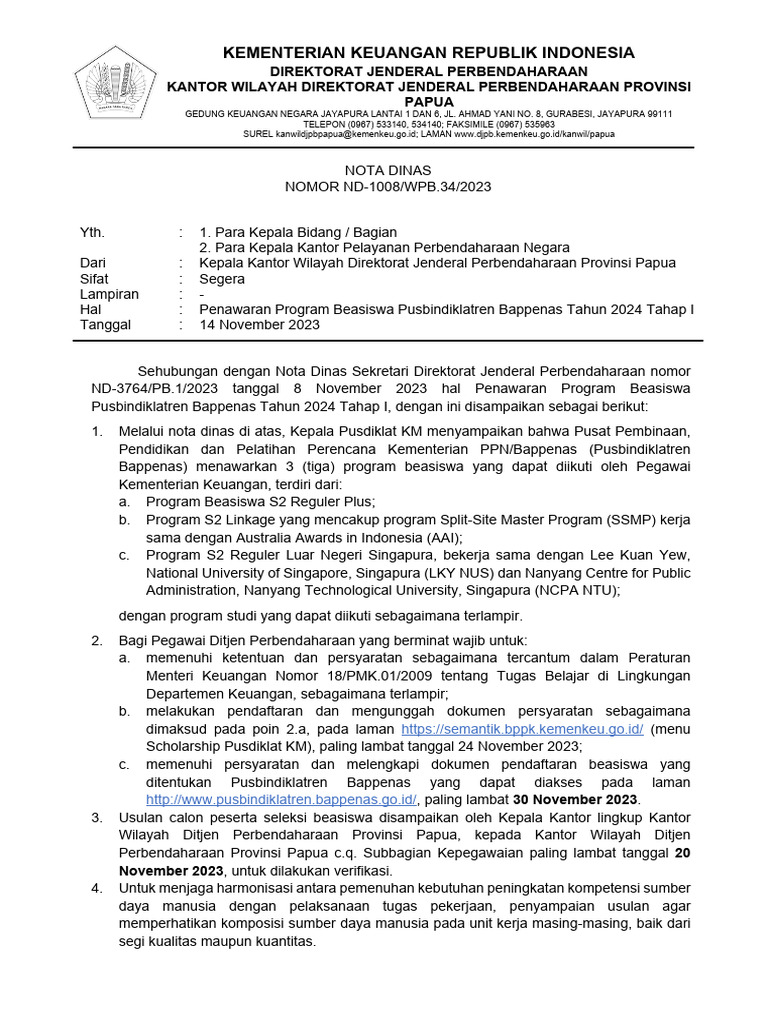 KEMENTERIAN KEUANGAN REPUBLIK INDONESIA
DIREKTORAT JENDERAL PERBENDAHARAAN
KANTOR WILAYAH DIREKTORAT JENDERAL PERBENDAHARAAN PROVINSI PAPUA
GEDUNG KEUANGAN NEGARA JAYAPURA LANTAI 1 DAN 6, JL. AHMAD YANI NO. 8, GURABESI, JAYAPURA 99111
TELEPON (0967) 533140, 534140; FAKSIMILE (0967) 535963
SUREL kanwildjpbpapua@kemenkeu.go.id; LAMAN www.djpb.kemenkeu.go.id/kanwil/papua

NOTA DINAS
NOMOR ND-1008/WPB.34/2023

Yth. : 1. Para Kepala Bidang / Bagian
2. Para Kepala Kantor Pelayanan Perbendaharaan Negara
Dari : Kepala Kantor Wilayah Direktorat Jenderal Perbendaharaan Provinsi Papua
Sifat : Segera
Lampiran : -
Hal : Penawaran Program Beasiswa Pusbindiklatren Bappenas Tahun 2024 Tahap I
Tanggal : 14 November 2023

Sehubungan dengan Nota Dinas Sekretari Direktorat Jenderal Perbendaharaan nomor ND-3764/PB.1/2023 tanggal 8 November 2023 hal Penawaran Program Beasiswa Pusbindiklatren Bappenas Tahun 2024 Tahap I, dengan ini disampaikan sebagai berikut:

1. Melalui nota dinas di atas, Kepala Pusdiklat KM menyampaikan bahwa Pusat Pembinaan, Pendidikan dan Pelatihan Perencana Kementerian PPN/Bappenas (Pusbindiklatren Bappenas) menawarkan 3 (tiga) program beasiswa yang dapat diikuti oleh Pegawai Kementerian Keuangan, terdiri dari:
a. Program Beasiswa S2 Reguler Plus;
b. Program S2 Linkage yang mencakup program Split-Site Master Program (SSMP) kerja sama dengan Australia Awards in Indonesia (AAI);
c. Program S2 Reguler Luar Negeri Singapura, bekerja sama dengan Lee Kuan Yew, National University of Singapore, Singapura (LKY NUS) dan Nanyang Centre for Public Administration, Nanyang Technological University, Singapura (NCPA NTU);
dengan program studi yang dapat diikuti sebagaimana terlampir.
2. Bagi Pegawai Ditjen Perbendaharaan yang berminat wajib untuk:
a. memenuhi ketentuan dan persyaratan sebagaimana tercantum dalam Peraturan Menteri Keuangan Nomor 18/PMK.01/2009 tentang Tugas Belajar di Lingkungan Departemen Keuangan, sebagaimana terlampir;
b. melakukan pendaftaran dan mengunggah dokumen persyaratan sebagaimana dimaksud pada poin 2.a, pada laman https://semantik.bppk.kemenkeu.go.id/ (menu Scholarship Pusdiklat KM), paling lambat tanggal 24 November 2023;
c. memenuhi persyaratan dan melengkapi dokumen pendaftaran beasiswa yang ditentukan Pusbindiklatren Bappenas yang dapat diakses pada laman http://www.pusbindiklatren.bappenas.go.id/, paling lambat 30 November 2023.
3. Usulan calon peserta seleksi beasiswa disampaikan oleh Kepala Kantor lingkup Kantor Wilayah Ditjen Perbendaharaan Provinsi Papua, kepada Kantor Wilayah Ditjen Perbendaharaan Provinsi Papua c.q. Subbagian Kepegawaian paling lambat tanggal 20 November 2023, untuk dilakukan verifikasi.
4. Untuk menjaga harmonisasi antara pemenuhan kebutuhan peningkatan kompetensi sumber daya manusia dengan pelaksanaan tugas pekerjaan, penyampaian usulan agar memperhatikan komposisi sumber daya manusia pada unit kerja masing-masing, baik dari segi kualitas maupun kuantitas.